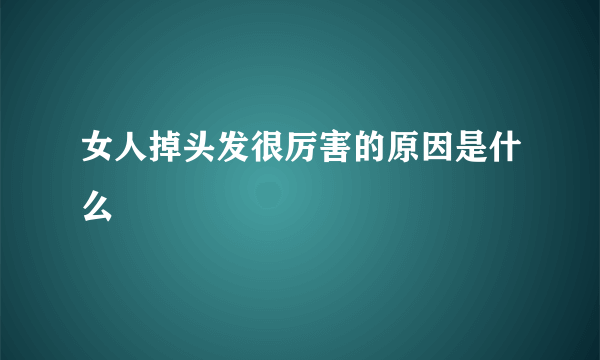 女人掉头发很厉害的原因是什么